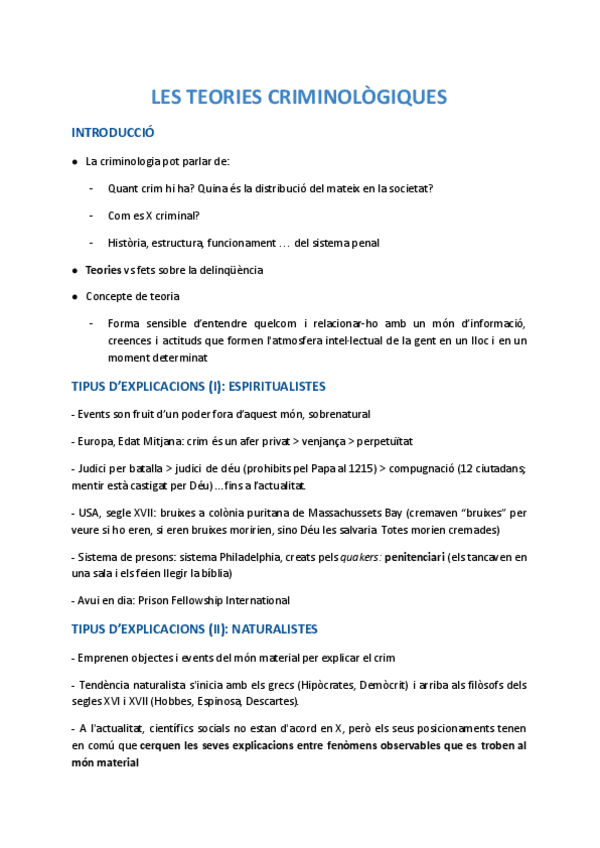 LES TEORIES CRIMINOLÒGIQUES

INTRODUCCIÓ

● La criminologia pot parlar de:

- Quant crim hi ha? Quina és la distribució del mateix en la societat?

- Com es X criminal?

- Història, estructura, funcionament … del sistema penal

● Teories vs fets sobre la delinqüència

● Concepte de teoria

- Forma sensible d'entendre quelcom i relacionar-ho amb un món d'informació, creences i actituds que formen l'atmosfera intel·lectual de la gent en un lloc i en un moment determinat

TIPUS D'EXPLICACIONS (I): ESPIRITUALISTES

- Events son fruit d'un poder fora d'aquest món, sobrenatural

- Europa, Edat Mitjana: crim és un afer privat > venjança > perpetuïtat

- Judici per batalla > judici de déu (prohibits pel Papa al 1215) > compugnació (12 ciutadans; mentir està castigat per Déu) …fins a l'actualitat.

- USA, segle XVII: bruixes a colònia puritana de Massachussets Bay (cremaven "bruixes" per veure si ho eren, si eren bruixes moririen, sino Déu les salvaria. Totes morien cremades)

- Sistema de presons: sistema Philadelphia, creats pels quakers: penitenciari (els tancaven en una sala i els feien llegir la bíblia)

- Avui en dia: Prison Fellowship International

TIPUS D'EXPLICACIONS (II): NATURALISTES

- Emprenen objectes i events del món material per explicar el crim

- Tendència naturalista s'inicia amb els grecs (Hipòcrates, Demòcrit) i arriba als filòsofs dels segles XVI i XVII (Hobbes, Espinosa, Descartes).

- A l'actualitat, científics socials no estan d'acord en X, però els seus posicionaments tenen en comú que cerquen les seves explicacions entre fenòmens observables que es troben al món material